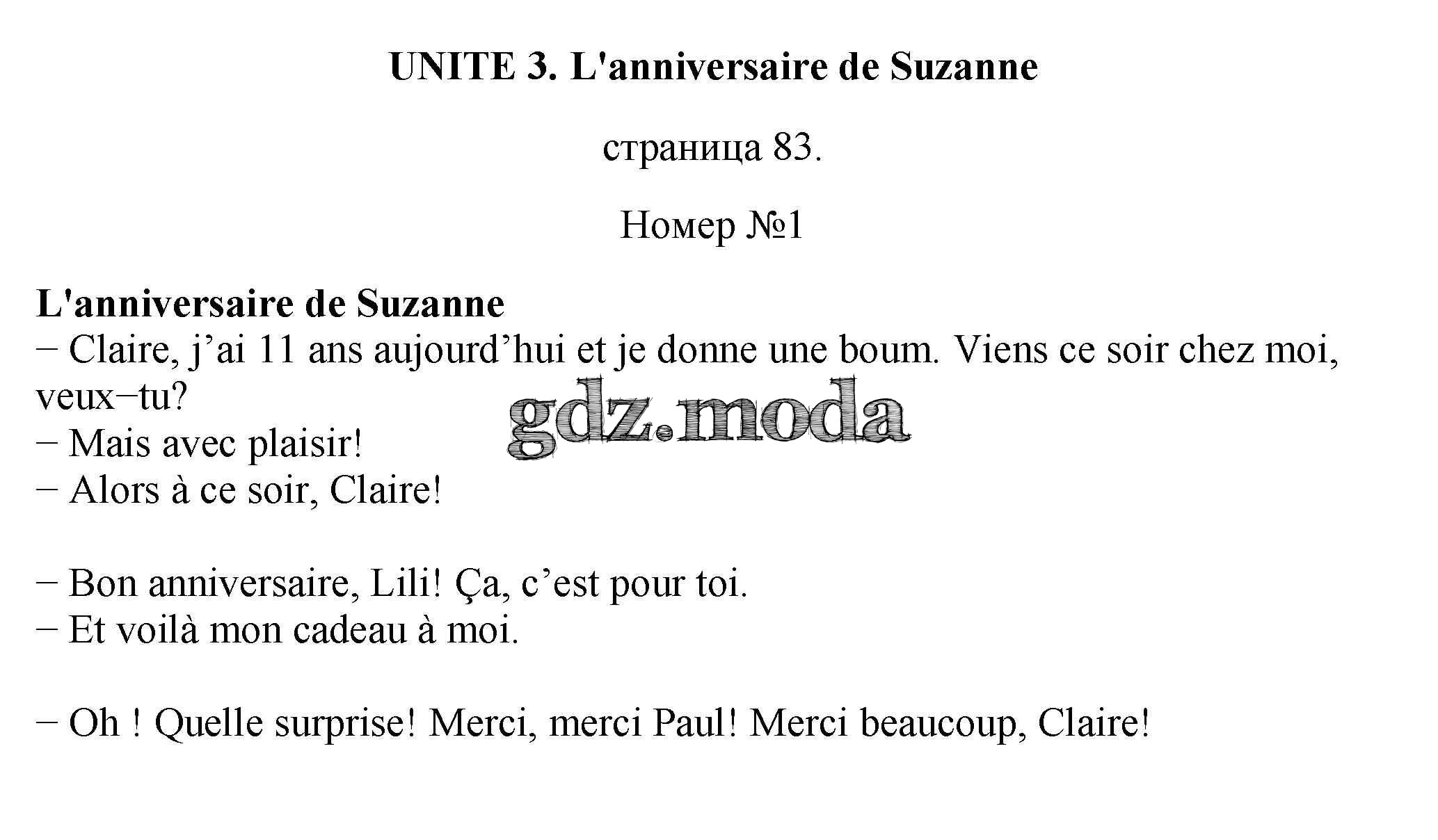 UNITE 3. L'anniversaire de Suzanne

страница 83.

Номер №1

L'anniversaire de Suzanne

– Claire, j'ai 11 ans aujourd'hui et je donne une boum. Viens ce soir chez moi, veux–tu?

– Mais avec plaisir!

– Alors à ce soir, Claire!

– Bon anniversaire, Lili! Ça, c'est pour toi.

– Et voilà mon cadeau à moi.

– Oh ! Quelle surprise! Merci, merci Paul! Merci beaucoup, Claire!

gdz.moda